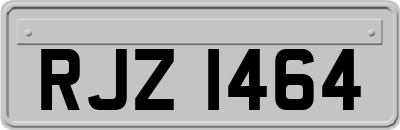 RJZ 1464